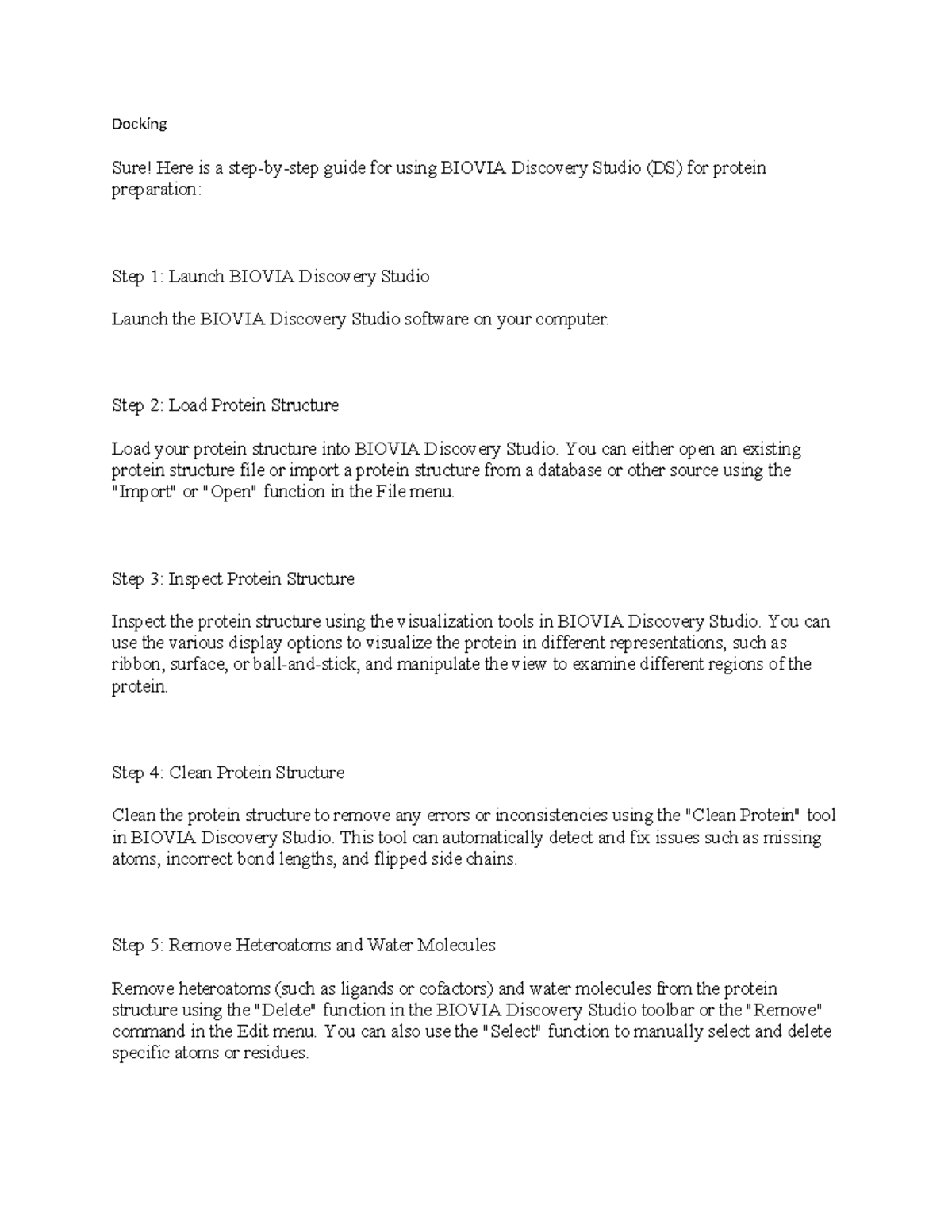 Docking

Sure! Here is a step-by-step guide for using BIOVIA Discovery Studio (DS) for protein preparation:

Step 1: Launch BIOVIA Discovery Studio

Launch the BIOVIA Discovery Studio software on your computer.

Step 2: Load Protein Structure

Load your protein structure into BIOVIA Discovery Studio. You can either open an existing protein structure file or import a protein structure from a database or other source using the "Import" or "Open" function in the File menu.

Step 3: Inspect Protein Structure

Inspect the protein structure using the visualization tools in BIOVIA Discovery Studio. You can use the various display options to visualize the protein in different representations, such as ribbon, surface, or ball-and-stick, and manipulate the view to examine different regions of the protein.

Step 4: Clean Protein Structure

Clean the protein structure to remove any errors or inconsistencies using the "Clean Protein" tool in BIOVIA Discovery Studio. This tool can automatically detect and fix issues such as missing atoms, incorrect bond lengths, and flipped side chains.

Step 5: Remove Heteroatoms and Water Molecules

Remove heteroatoms (such as ligands or cofactors) and water molecules from the protein structure using the "Delete" function in the BIOVIA Discovery Studio toolbar or the "Remove" command in the Edit menu. You can also use the "Select" function to manually select and delete specific atoms or residues.